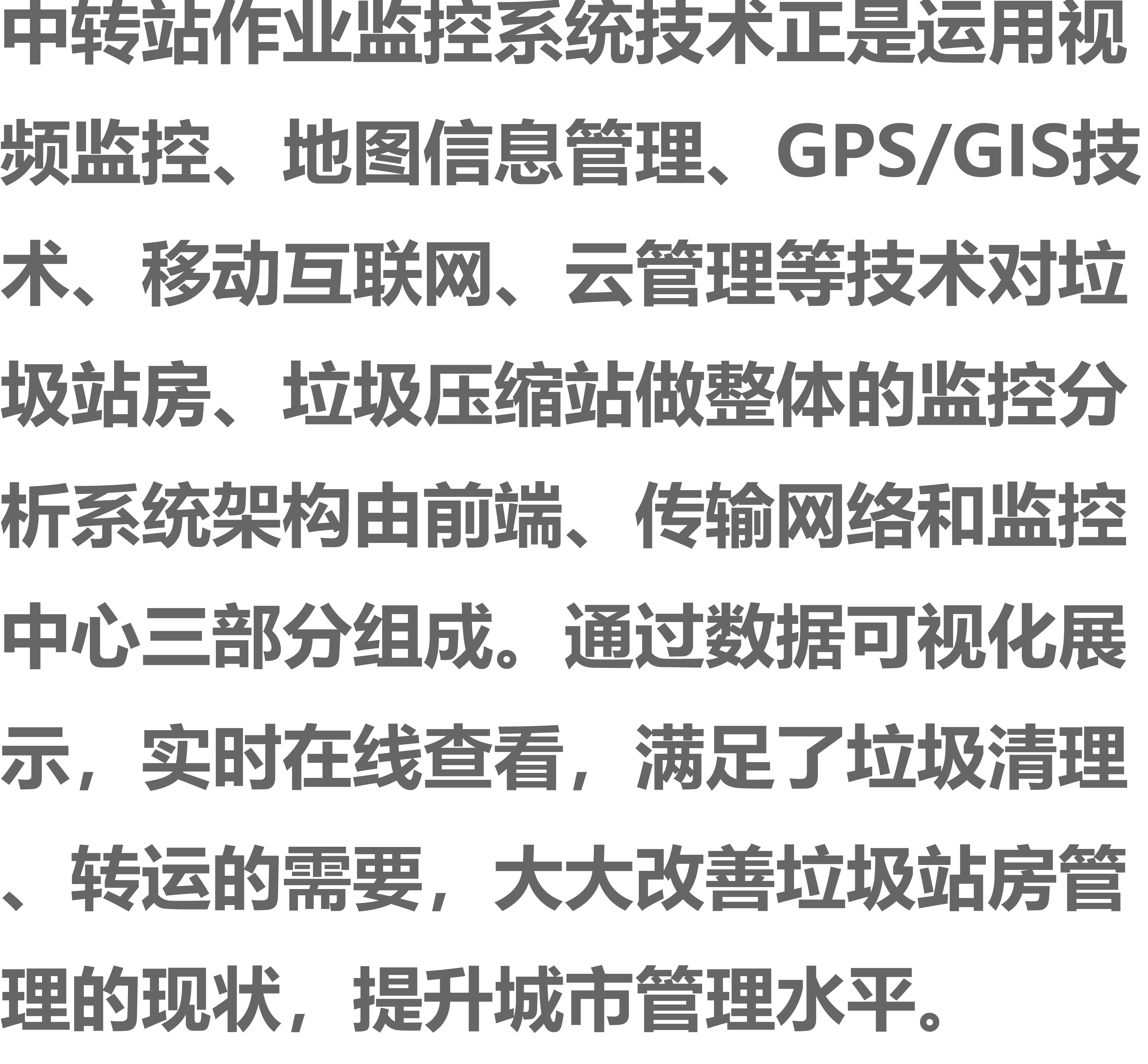 中转站作业监控系统技术正是运用视频监控、地图信息管理、GPS/GIS技术、移动互联网、云管理等技术对垃圾站房、垃圾压缩站做整体的监控分析系统架构由前端、传输网络和监控中心三部分组成。通过数据可视化展示，实时在线查看，满足了垃圾清理、转运的需要，大大改善垃圾站房管理的现状，提升城市管理水平。